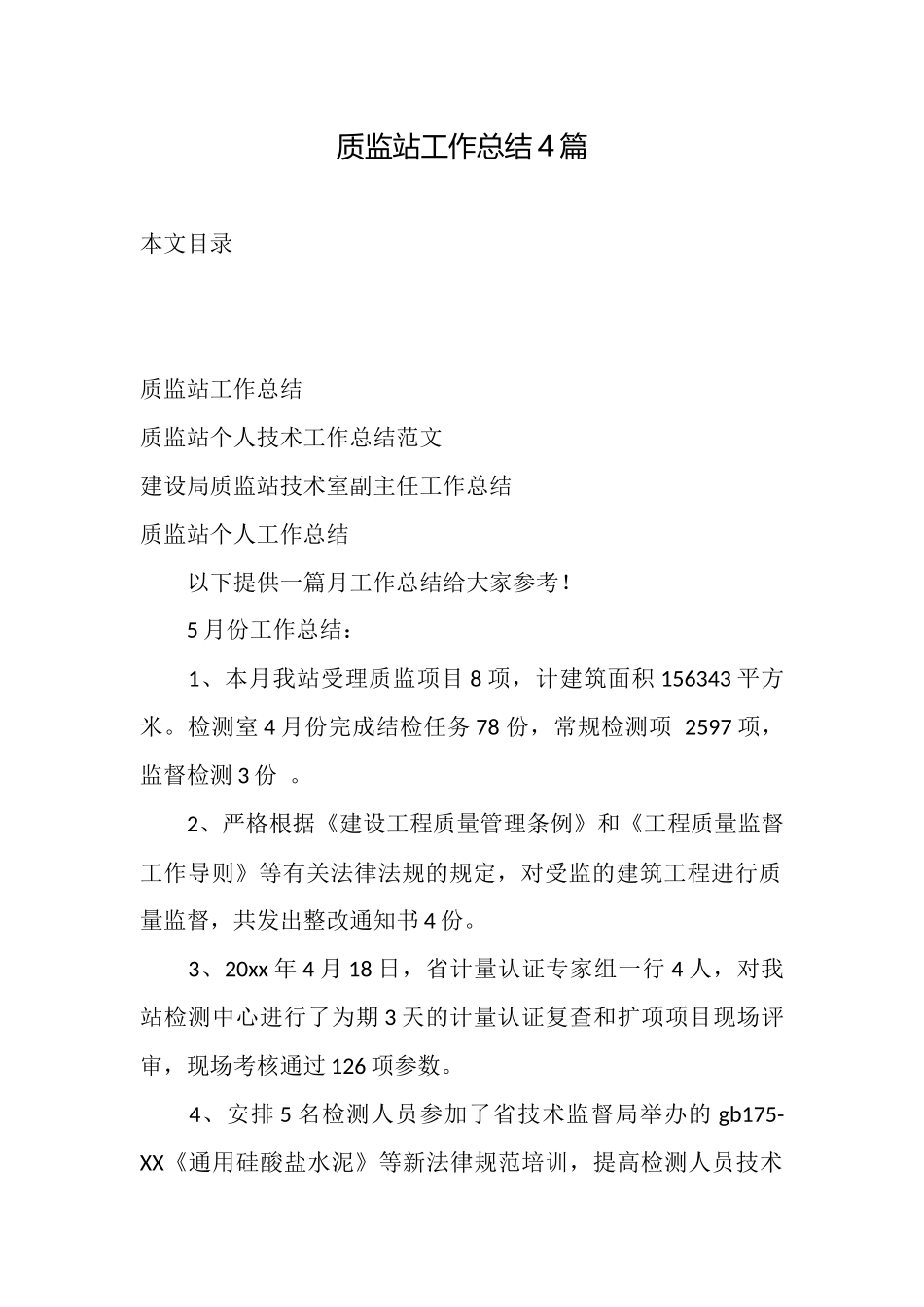 质监站工作总结4篇

本文目录

质监站工作总结

质监站个人技术工作总结范文

建设局质监站技术室副主任工作总结

质监站个人工作总结

以下提供一篇月工作总结给大家参考！

5月份工作总结：

1、本月我站受理质监项目8项，计建筑面积156343平方米。检测室4月份完成结检任务78份，常规检测项 2597项，监督检测3份 。

2、严格根据《建设工程质量管理条例》和《工程质量监督工作导则》等有关法律法规的规定，对受监的建筑工程进行质量监督，共发出整改通知书4份。

3、20xx年4月18日，省计量认证专家组一行4人，对我站检测中心进行了为期3天的计量认证复查和扩项项目现场评审，现场考核通过126项参数。

4、安排5名检测人员参加了省技术监督局举办的gb175-XX《通用硅酸盐水泥》等新法律规范培训，提高检测人员技术